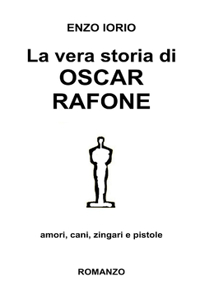 ENZO IORIO

La vera storia di
OSCAR
RAFONE

amori, cani, zingari e pistole

ROMANZO